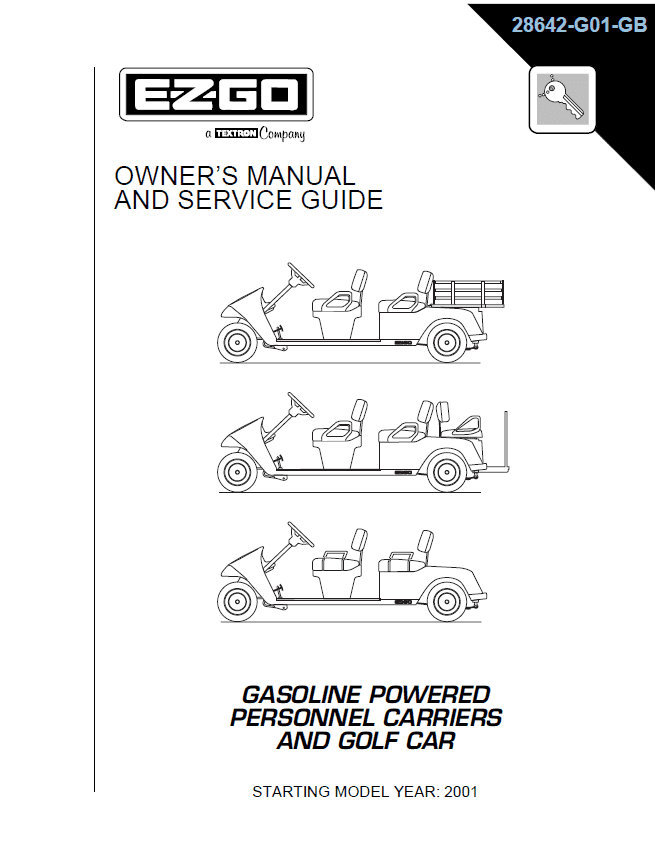 28642-G01-GB

E-Z-GO

a TEXTRON Company

OWNER'S MANUAL
AND SERVICE GUIDE

GASOLINE POWERED
PERSONNEL CARRIERS
AND GOLF CAR

STARTING MODEL YEAR: 2001